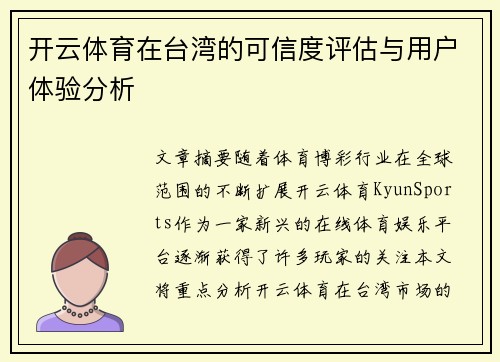 开云体育在台湾的可信度评估与用户体验分析

文章摘要随着体育博彩行业在全球范围的不断扩展开云体育KyunSports作为一家新兴的在线体育娱乐平台逐渐获得了许多玩家的关注本文将重点分析开云体育在台湾市场的